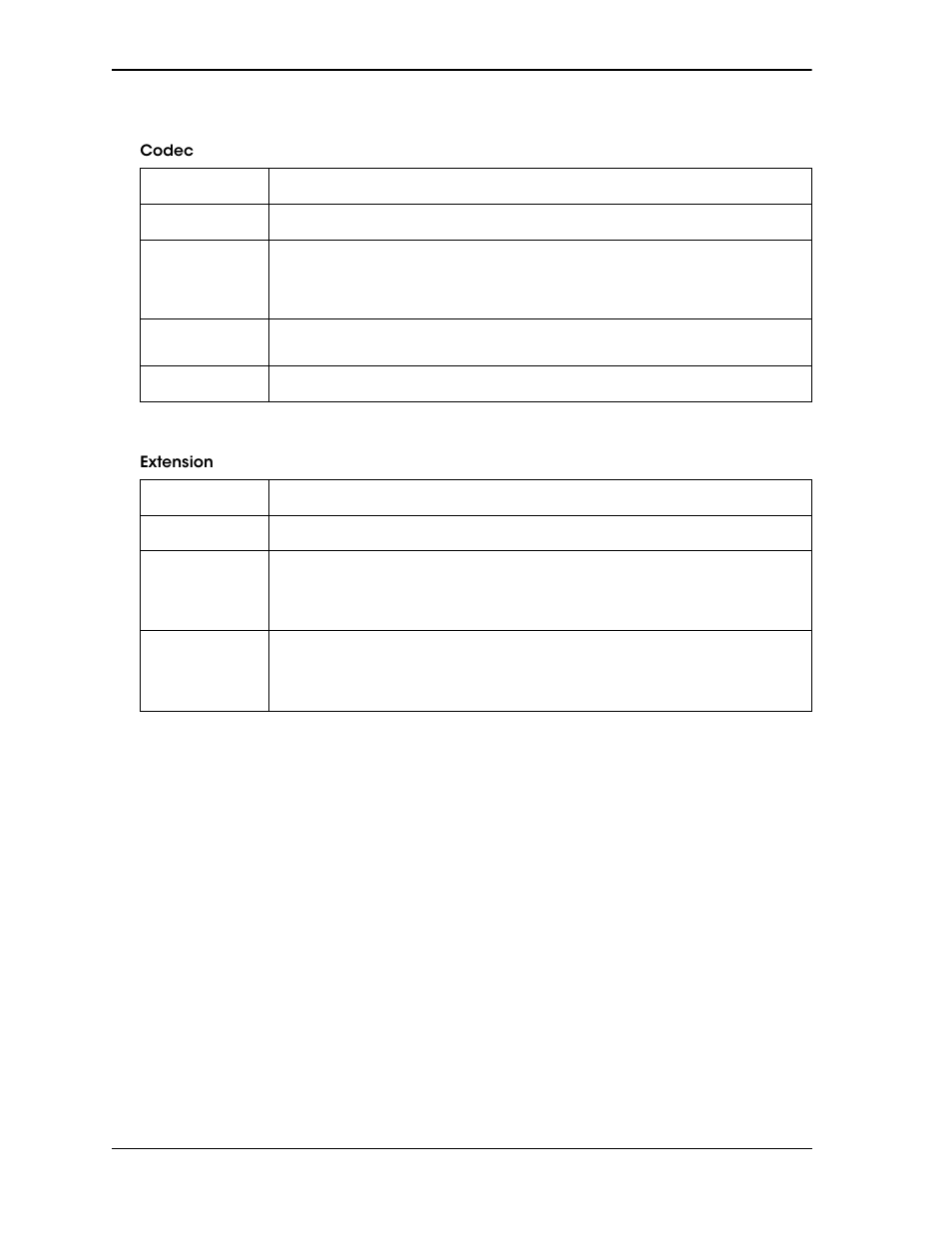 Codec

Extension